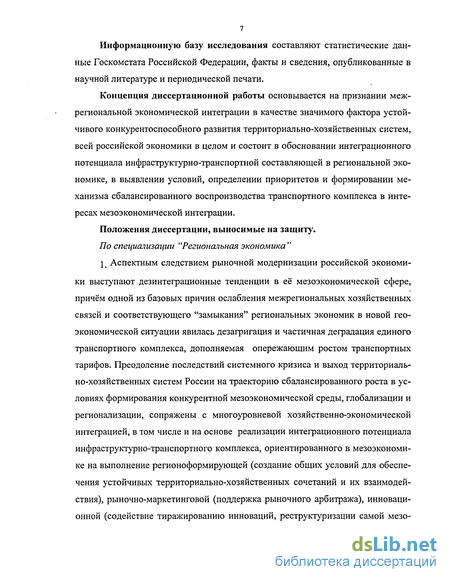 7

Информационную базу исследования составляют статистические данные Госкомстата Российской Федерации, факты и сведения, опубликованные в научной литературе и периодической печати.

Концепция диссертационной работы основывается на признании межрегиональной экономической интеграции в качестве значимого фактора устойчивого конкурентоспособного развития территориально-хозяйственных систем, всей российской экономики в целом и состоит в обосновании интеграционного потенциала инфраструктурно-транспортной составляющей в региональной экономике, в выявлении условий, определении приоритетов и формировании механизма сбалансированного воспроизводства транспортного комплекса в интересах мезоэкономической интеграции.

Положения диссертации, выносимые на защиту.

По специализации "Региональная экономика"

1. Аспектным следствием рыночной модернизации российской экономики выступают дезинтеграционные тенденции в её мезоэкономической сфере, причём одной из базовых причин ослабления межрегиональных хозяйственных связей и соответствующего "замыкания" региональных экономик в новой геоэкономической ситуации явилась дезагригация и частичная деградация единого транспортного комплекса, дополняемая опережающим ростом транспортных тарифов. Преодоление последствий системного кризиса и выход территориально-хозяйственных систем России на траекторию сбалансированного роста в условиях формирования конкурентной мезоэкономической среды, глобализации и регионализации, сопряжены с многоуровневой хозяйственно-экономической интеграцией, в том числе и на основе реализации интеграционного потенциала инфраструктурно-транспортного комплекса, ориентированного в мезоэкономике на выполнение регионоформирующей (создание общих условий для обеспечения устойчивых территориально-хозяйственных сочетаний и их взаимодействия), рыночно-маркетинговой (поддержка рыночного арбитража), инновационной (содействие тиражированию инноваций, реструктуризации самой мезо-

dsLib.net
библиотека диссертаций